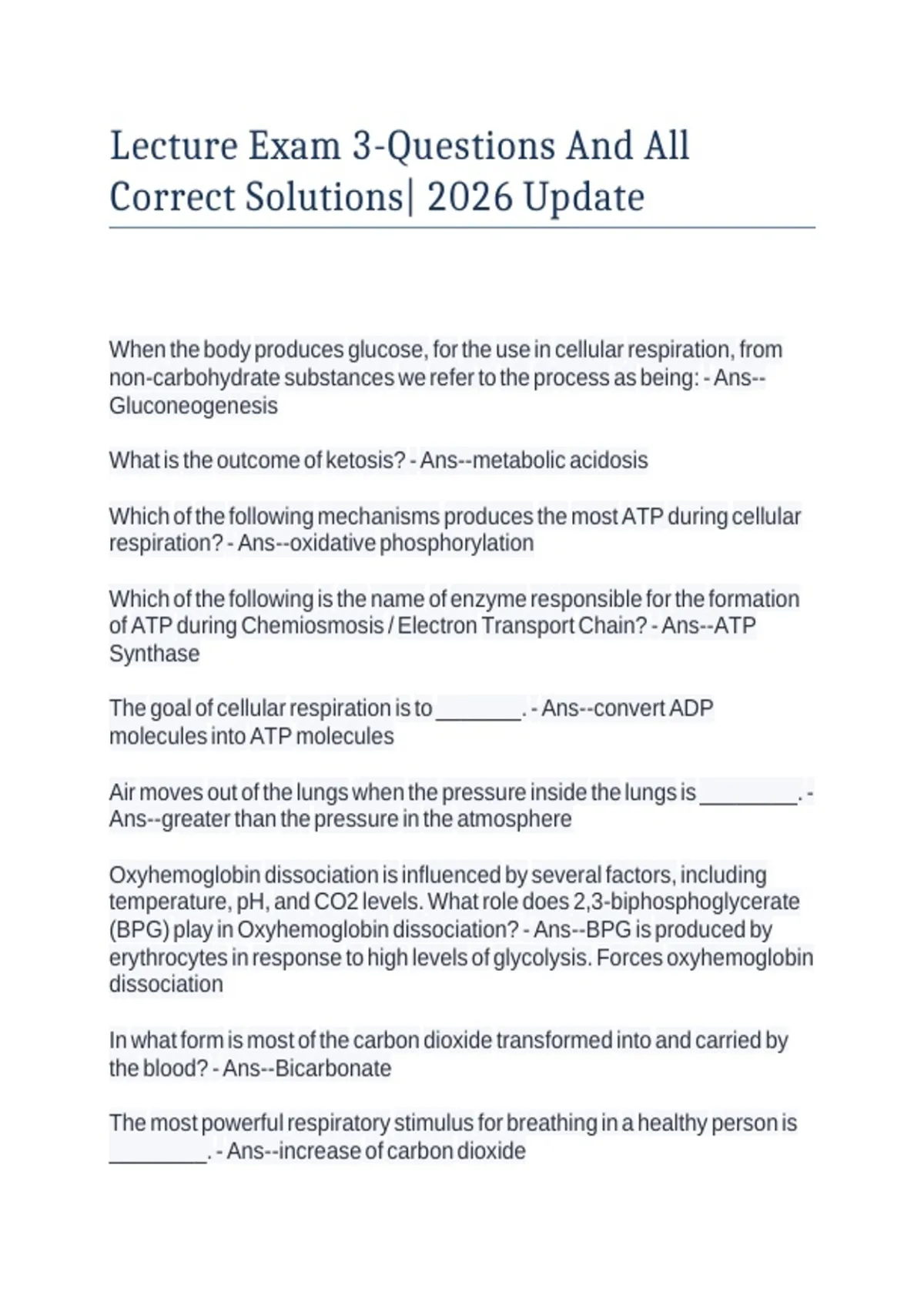 Lecture Exam 3-Questions And All Correct Solutions| 2026 Update

When the body produces glucose, for the use in cellular respiration, from non-carbohydrate substances we refer to the process as being: - Ans--Gluconeogenesis

What is the outcome of ketosis? - Ans--metabolic acidosis

Which of the following mechanisms produces the most ATP during cellular respiration? - Ans--oxidative phosphorylation

Which of the following is the name of enzyme responsible for the formation of ATP during Chemiosmosis / Electron Transport Chain? - Ans--ATP Synthase

The goal of cellular respiration is to _______. - Ans--convert ADP molecules into ATP molecules

Air moves out of the lungs when the pressure inside the lungs is ________. - Ans--greater than the pressure in the atmosphere

Oxyhemoglobin dissociation is influenced by several factors, including temperature, pH, and CO2 levels. What role does 2,3-biphosphoglycerate (BPG) play in Oxyhemoglobin dissociation? - Ans--BPG is produced by erythrocytes in response to high levels of glycolysis. Forces oxyhemoglobin dissociation

In what form is most of the carbon dioxide transformed into and carried by the blood? - Ans--Bicarbonate

The most powerful respiratory stimulus for breathing in a healthy person is ________. - Ans--increase of carbon dioxide